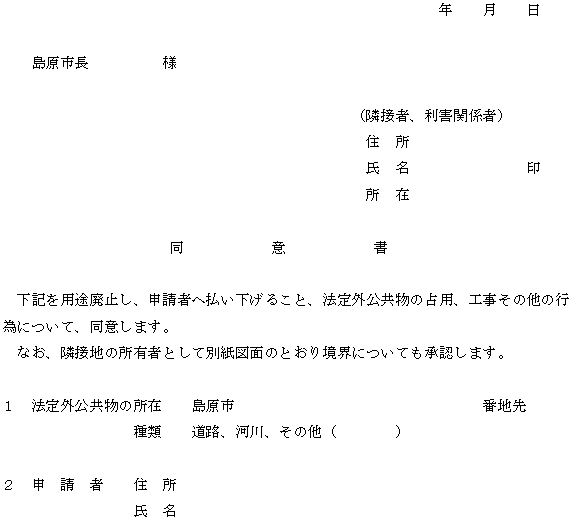 年　月　日

島原市長　　　様

（隣接者、利害関係者）
住　所
氏　名　　　　　印
所　在

同　意　書

下記を用途廃止し、申請者へ払い下げること、法定外公共物の占用、工事その他の行為について、同意します。
なお、隣接地の所有者として別紙図面のとおり境界についても承認します。

1　法定外公共物の所在　島原市　　　　　番地先
種類　道路、河川、その他（　　　）

2　申　請　者　住　所
氏　名